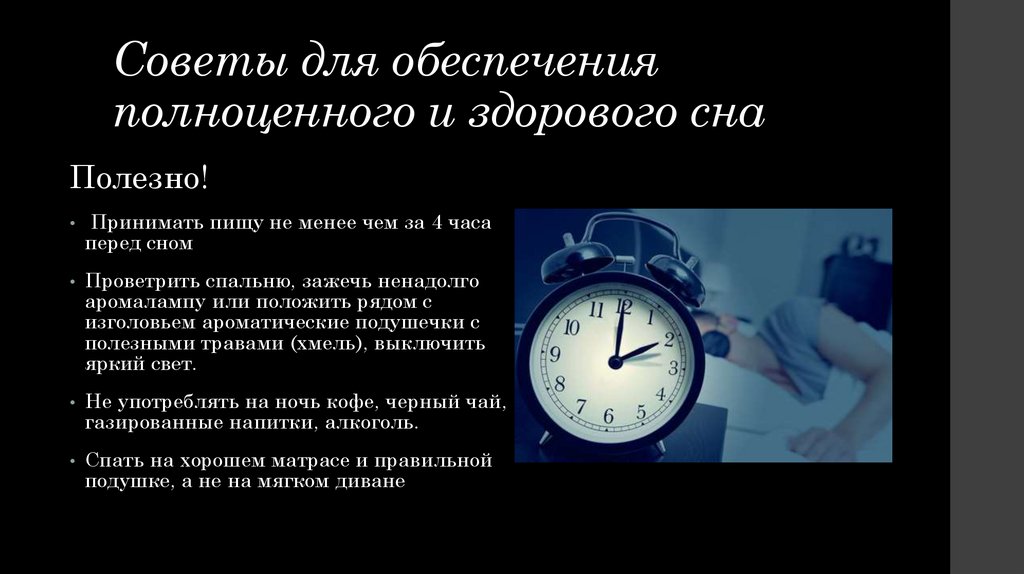 Советы для обеспечения полноценного и здорового сна

Полезно!

• Принимать пищу не менее чем за 4 часа перед сном

• Проветрить спальню, зажечь ненадолго аромалампу или положить рядом с изголовьем ароматические подушечки с полезными травами (хмель), выключить яркий свет.

• Не употреблять на ночь кофе, черный чай, газированные напитки, алкоголь.

• Спать на хорошем матрасе и правильной подушке, а не на мягком диване

12
1
2
3
4
5
6
7
8
9
10
11